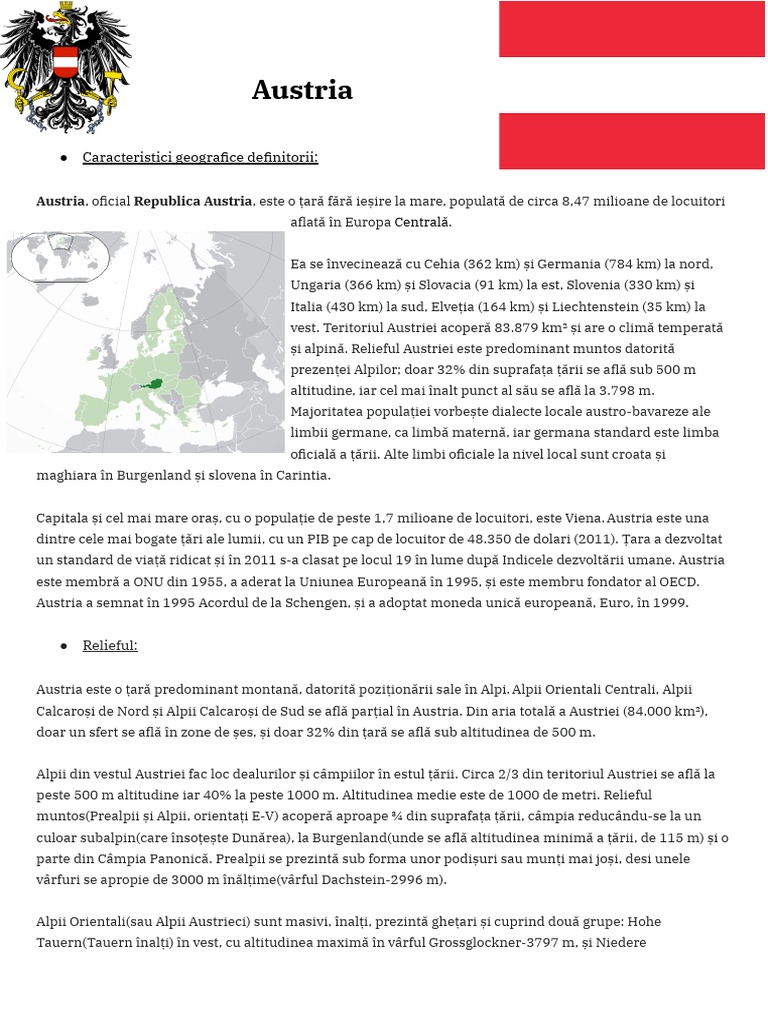 Austria

● Caracteristici geografice definitorii:

**Austria**, oficial **Republica Austria**, este o țară fără ieșire la mare, populată de circa 8,47 milioane de locuitori aflată în Europa Centrală.

Ea se învecinează cu Cehia (362 km) și Germania (784 km) la nord, Ungaria (366 km) și Slovacia (91 km) la est, Slovenia (330 km) și Italia (430 km) la sud, Elveția (164 km) și Liechtenstein (35 km) la vest. Teritoriul Austriei acoperă 83.879 km² și are o climă temperată și alpină. Relieful Austriei este predominant muntos datorită prezenței Alpilor; doar 32% din suprafața țării se află sub 500 m altitudine, iar cel mai înalt punct al său se află la 3.798 m. Majoritatea populației vorbește dialecte locale austro-bavareze ale limbii germane, ca limbă maternă, iar germana standard este limba oficială a țării. Alte limbi oficiale la nivel local sunt croata și maghiara în Burgenland și slovena în Carintia.

Capitala și cel mai mare oraș, cu o populație de peste 1,7 milioane de locuitori, este Viena. Austria este una dintre cele mai bogate țări ale lumii, cu un PIB pe cap de locuitor de 48.350 de dolari (2011). Țara a dezvoltat un standard de viață ridicat și în 2011 s-a clasat pe locul 19 în lume după Indicele dezvoltării umane. Austria este membră a ONU din 1955, a aderat la Uniunea Europeană în 1995, și este membru fondator al OECD. Austria a semnat în 1995 Acordul de la Schengen, și a adoptat moneda unică europeană, Euro, în 1999.

● Relieful:

Austria este o țară predominant montană, datorită poziționării sale în Alpi. Alpii Orientali Centrali, Alpii Calcaroși de Nord și Alpii Calcaroși de Sud se află parțial în Austria. Din aria totală a Austriei (84.000 km²), doar un sfert se află în zone de șes, și doar 32% din țară se află sub altitudinea de 500 m.

Alpii din vestul Austriei fac loc dealurilor și câmpiilor în estul țării. Circa 2/3 din teritoriul Austriei se află la peste 500 m altitudine iar 40% la peste 1000 m. Altitudinea medie este de 1000 de metri. Relieful muntos(Prealpii și Alpii, orientați E-V) acoperă aproape ¾ din suprafața țării, câmpia reducându-se la un culoar subalpin(care însoțește Dunărea), la Burgenland(unde se află altitudinea minimă a țării, de 115 m) și o parte din Câmpia Panonică. Prealpii se prezintă sub forma unor podișuri sau munți mai joși, desi unele vârfuri se apropie de 3000 m înălțime(vârful Dachstein-2996 m).

Alpii Orientali(sau Alpii Austrieci) sunt masivi, înalți, prezintă ghețari și cuprind două grupe: Hohe Tauern(Tauern înalți) în vest, cu altitudinea maximă în vârful Grossglockner-3797 m, și Niedere